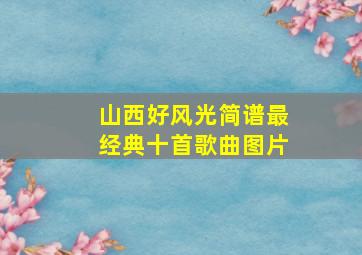 山西好风光简谱最经典十首歌曲图片